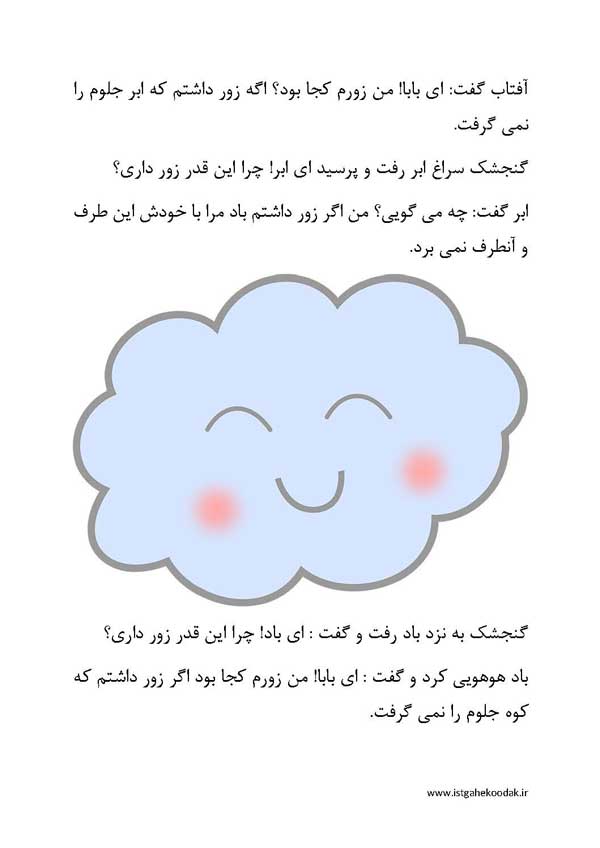 آفتاب گفت: ای بابا! من زورم کجا بود؟ اگه زور داشتم که ابر جلوم را نمی گرفت.

گنجشک سراغ ابر رفت و پرسید ای ابر! چرا این قدر زور داری؟

ابر گفت: چه می گویی؟ من اگر زور داشتم باد مرا با خودش این طرف و آنطرف نمی برد.

گنجشک به نزد باد رفت و گفت : ای باد! چرا این قدر زور داری؟

باد هوهویی کرد و گفت : ای بابا! من زورم کجا بود اگر زور داشتم که کوه جلوم را نمی گرفت.

www.istgahekoodak.ir